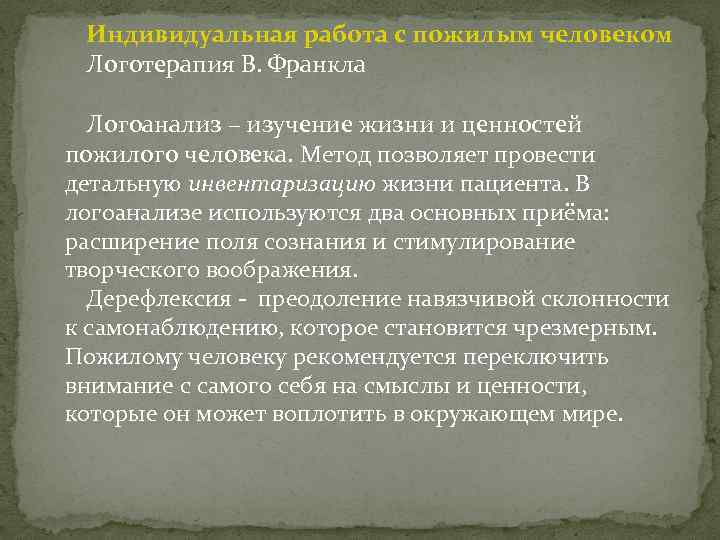 Индивидуальная работа с пожилым человеком
Логотерапия В. Франкла

Логоанализ – изучение жизни и ценностей пожилого человека. Метод позволяет провести детальную инвентаризацию жизни пациента. В логоанализе используются два основных приёма: расширение поля сознания и стимулирование творческого воображения.
Дерефлексия - преодоление навязчивой склонности к самонаблюдению, которое становится чрезмерным. Пожилому человеку рекомендуется переключить внимание с самого себя на смыслы и ценности, которые он может воплотить в окружающем мире.